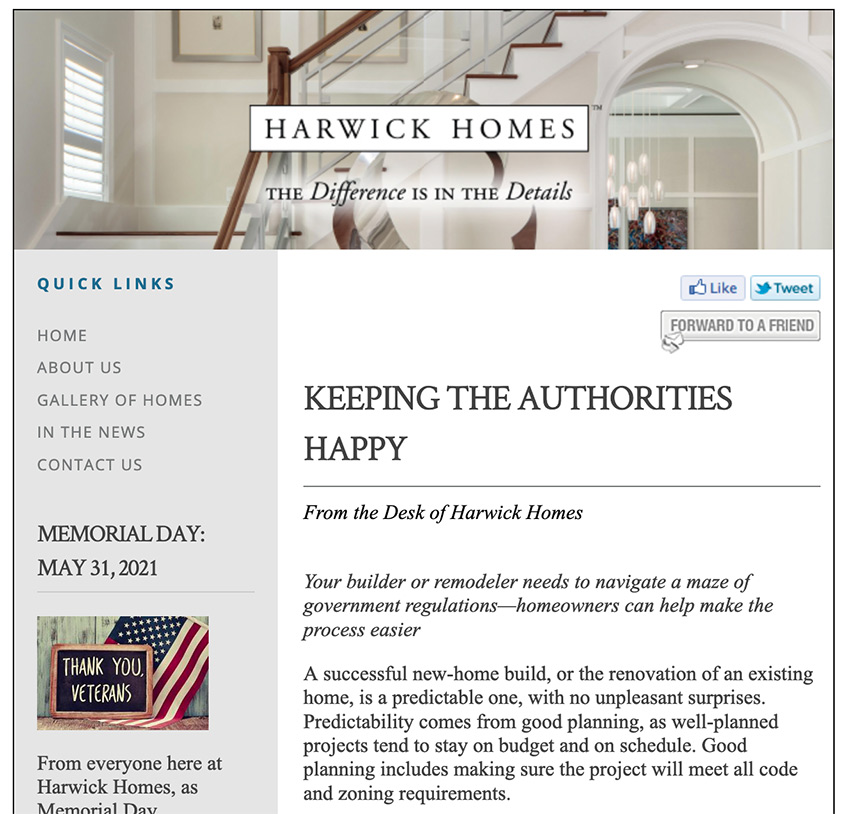 HARWICK HOMES™
THE Difference IS IN THE Details

QUICK LINKS

HOME
ABOUT US
GALLERY OF HOMES
IN THE NEWS
CONTACT US

MEMORIAL DAY: MAY 31, 2021

THANK YOU, VETERANS

From everyone here at Harwick Homes, as Memorial Day

Like Tweet
FORWARD TO A FRIEND

KEEPING THE AUTHORITIES HAPPY

From the Desk of Harwick Homes

Your builder or remodeler needs to navigate a maze of government regulations—homeowners can help make the process easier

A successful new-home build, or the renovation of an existing home, is a predictable one, with no unpleasant surprises. Predictability comes from good planning, as well-planned projects tend to stay on budget and on schedule. Good planning includes making sure the project will meet all code and zoning requirements.